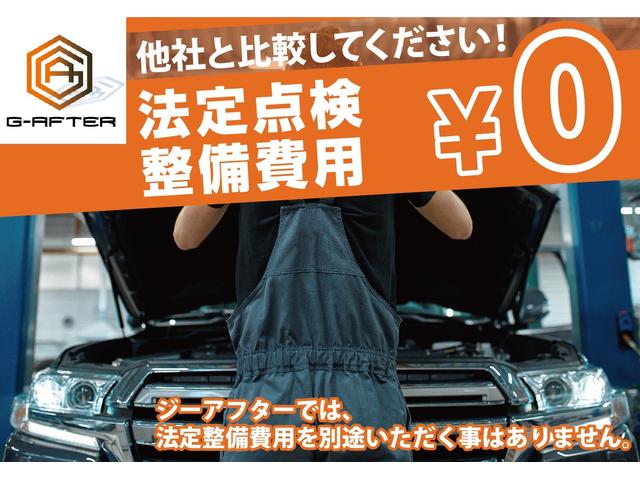 G-AFTER

他社と比較してください！

法定点検
整備費用

¥0

ジーアフターでは、
法定整備費用を別途いただく事はありません。